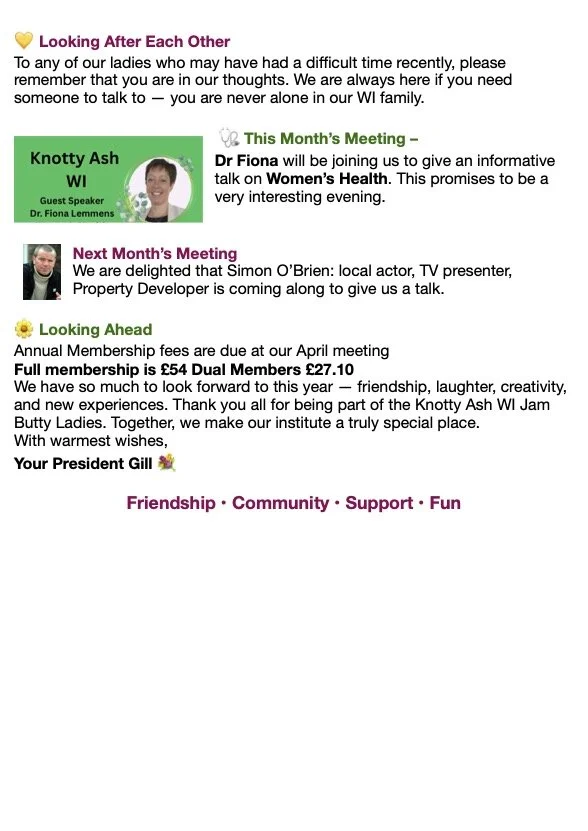 Looking After Each Other
To any of our ladies who may have had a difficult time recently, please remember that you are in our thoughts. We are always here if you need someone to talk to — you are never alone in our WI family.

Knotty Ash WI
Guest Speaker
Dr. Fiona Lemmens

This Month's Meeting –
Dr Fiona will be joining us to give an informative talk on Women's Health. This promises to be a very interesting evening.

Next Month's Meeting
We are delighted that Simon O'Brien: local actor, TV presenter, Property Developer is coming along to give us a talk.

Looking Ahead
Annual Membership fees are due at our April meeting
Full membership is £54 Dual Members £27.10
We have so much to look forward to this year — friendship, laughter, creativity, and new experiences. Thank you all for being part of the Knotty Ash WI Jam Butty Ladies. Together, we make our institute a truly special place.
With warmest wishes,
Your President Gill

Friendship · Community · Support · Fun